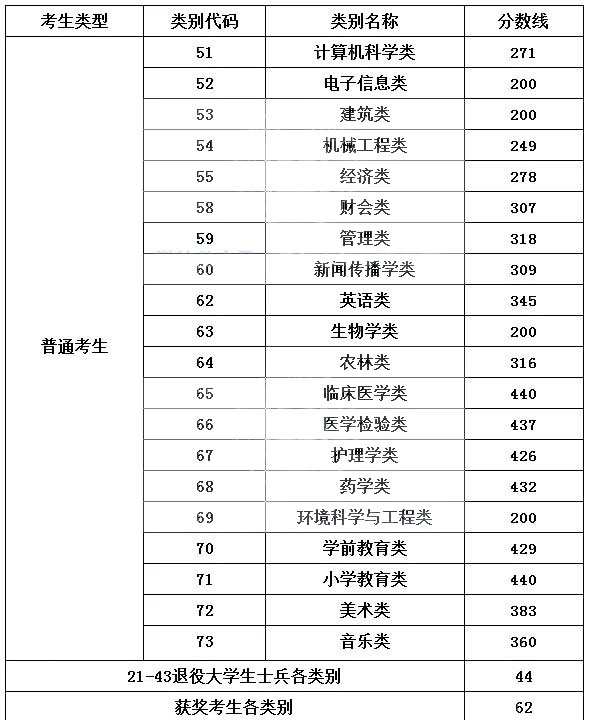 | 考生类型 | 类别代码 | 类别名称 | 分数线 |
|---|---|---|---|
| 普通考生 | 51 | 计算机科学类 | 271 |
| | 52 | 电子信息类 | 200 |
| | 53 | 建筑类 | 200 |
| | 54 | 机械工程类 | 249 |
| | 55 | 经济类 | 278 |
| | 58 | 财会类 | 307 |
| | 59 | 管理类 | 318 |
| | 60 | 新闻传播学类 | 309 |
| | 62 | 英语类 | 345 |
| | 63 | 生物学类 | 200 |
| | 64 | 农林类 | 316 |
| | 65 | 临床医学类 | 440 |
| | 66 | 医学检验类 | 437 |
| | 67 | 护理学类 | 426 |
| | 68 | 药学类 | 432 |
| | 69 | 环境科学与工程类 | 200 |
| | 70 | 学前教育类 | 429 |
| | 71 | 小学教育类 | 440 |
| | 72 | 美术类 | 383 |
| | 73 | 音乐类 | 360 |
| 21-43退役大学生士兵各类别 | | | 44 |
| 获奖考生各类别 | | | 62 |